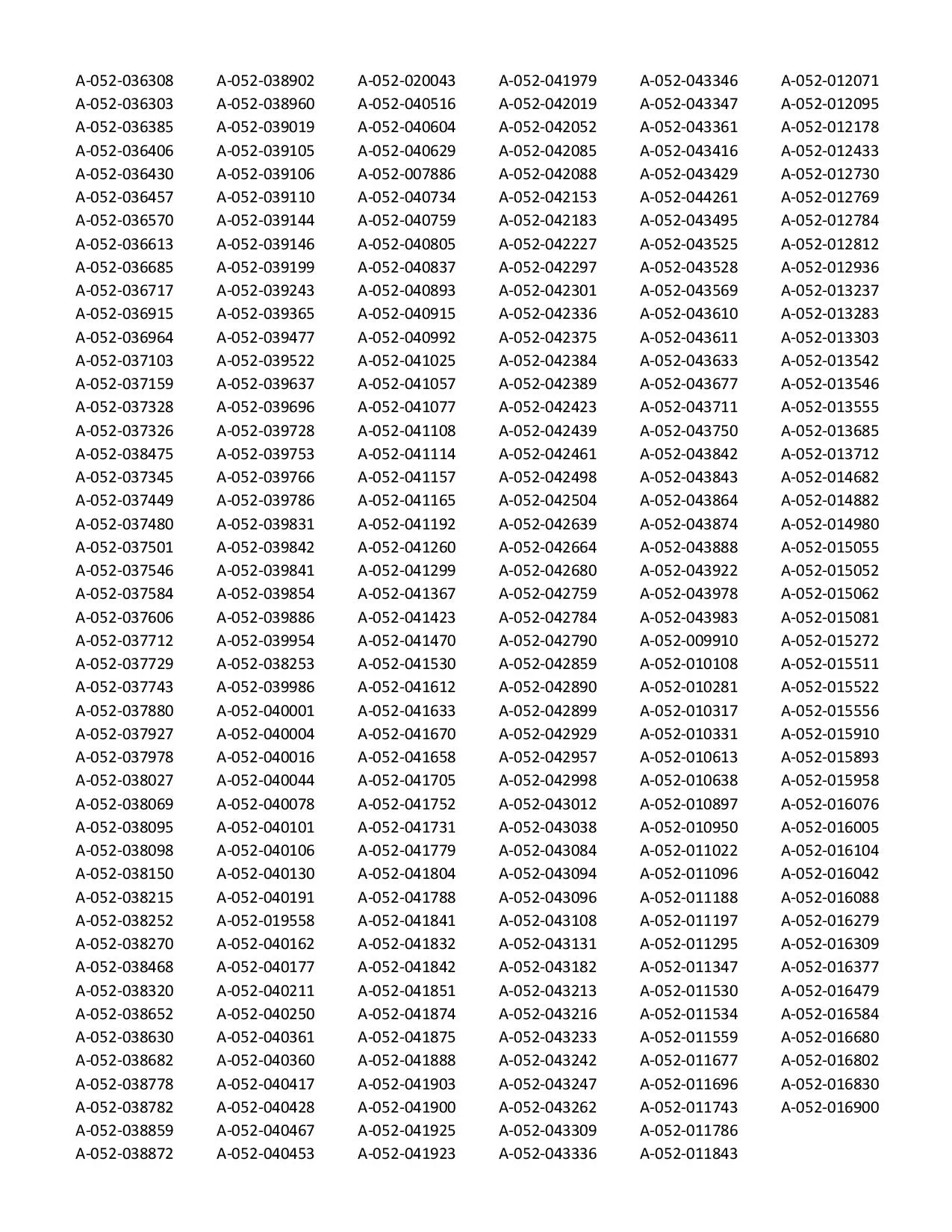 A-052-036308
A-052-036303
A-052-036385
A-052-036406
A-052-036430
A-052-036457
A-052-036570
A-052-036613
A-052-036685
A-052-036717
A-052-036915
A-052-036964
A-052-037103
A-052-037159
A-052-037328
A-052-037326
A-052-038475
A-052-037345
A-052-037449
A-052-037480
A-052-037501
A-052-037546
A-052-037584
A-052-037606
A-052-037712
A-052-037729
A-052-037743
A-052-037880
A-052-037927
A-052-037978
A-052-038027
A-052-038069
A-052-038095
A-052-038098
A-052-038150
A-052-038215
A-052-038252
A-052-038270
A-052-038468
A-052-038320
A-052-038652
A-052-038630
A-052-038682
A-052-038778
A-052-038782
A-052-038859
A-052-038872

A-052-038902
A-052-038960
A-052-039019
A-052-039105
A-052-039106
A-052-039110
A-052-039144
A-052-039146
A-052-039199
A-052-039243
A-052-039365
A-052-039477
A-052-039522
A-052-039637
A-052-039696
A-052-039728
A-052-039753
A-052-039766
A-052-039786
A-052-039831
A-052-039842
A-052-039841
A-052-039854
A-052-039886
A-052-039954
A-052-038253
A-052-039986
A-052-040001
A-052-040004
A-052-040016
A-052-040044
A-052-040078
A-052-040101
A-052-040106
A-052-040130
A-052-040191
A-052-019558
A-052-040162
A-052-040177
A-052-040211
A-052-040250
A-052-040361
A-052-040360
A-052-040417
A-052-040428
A-052-040467
A-052-040453

A-052-020043
A-052-040516
A-052-040604
A-052-040629
A-052-007886
A-052-040734
A-052-040759
A-052-040805
A-052-040837
A-052-040893
A-052-040915
A-052-040992
A-052-041025
A-052-041057
A-052-041077
A-052-041108
A-052-041114
A-052-041157
A-052-041165
A-052-041192
A-052-041260
A-052-041299
A-052-041367
A-052-041423
A-052-041470
A-052-041530
A-052-041612
A-052-041633
A-052-041670
A-052-041658
A-052-041705
A-052-041752
A-052-041731
A-052-041779
A-052-041804
A-052-041788
A-052-041841
A-052-041832
A-052-041842
A-052-041851
A-052-041874
A-052-041875
A-052-041888
A-052-041903
A-052-041900
A-052-041925
A-052-041923

A-052-041979
A-052-042019
A-052-042052
A-052-042085
A-052-042088
A-052-042153
A-052-042183
A-052-042227
A-052-042297
A-052-042301
A-052-042336
A-052-042375
A-052-042384
A-052-042389
A-052-042423
A-052-042439
A-052-042461
A-052-042498
A-052-042504
A-052-042639
A-052-042664
A-052-042680
A-052-042759
A-052-042784
A-052-042790
A-052-042859
A-052-042890
A-052-042899
A-052-042929
A-052-042957
A-052-042998
A-052-043012
A-052-043038
A-052-043084
A-052-043094
A-052-043096
A-052-043108
A-052-043131
A-052-043182
A-052-043213
A-052-043216
A-052-043233
A-052-043242
A-052-043247
A-052-043262
A-052-043309
A-052-043336

A-052-043346
A-052-043347
A-052-043361
A-052-043416
A-052-043429
A-052-044261
A-052-043495
A-052-043525
A-052-043528
A-052-043569
A-052-043610
A-052-043611
A-052-043633
A-052-043677
A-052-043711
A-052-043750
A-052-043842
A-052-043843
A-052-043864
A-052-043874
A-052-043888
A-052-043922
A-052-043978
A-052-043983
A-052-009910
A-052-010108
A-052-010281
A-052-010317
A-052-010331
A-052-010613
A-052-010638
A-052-010897
A-052-010950
A-052-011022
A-052-011096
A-052-011188
A-052-011197
A-052-011295
A-052-011347
A-052-011530
A-052-011534
A-052-011559
A-052-011677
A-052-011696
A-052-011743
A-052-011786
A-052-011843

A-052-012071
A-052-012095
A-052-012178
A-052-012433
A-052-012730
A-052-012769
A-052-012784
A-052-012812
A-052-012936
A-052-013237
A-052-013283
A-052-013303
A-052-013542
A-052-013546
A-052-013555
A-052-013685
A-052-013712
A-052-014682
A-052-014882
A-052-014980
A-052-015055
A-052-015052
A-052-015062
A-052-015081
A-052-015272
A-052-015511
A-052-015522
A-052-015556
A-052-015910
A-052-015893
A-052-015958
A-052-016076
A-052-016005
A-052-016104
A-052-016042
A-052-016088
A-052-016279
A-052-016309
A-052-016377
A-052-016479
A-052-016584
A-052-016680
A-052-016802
A-052-016830
A-052-016900